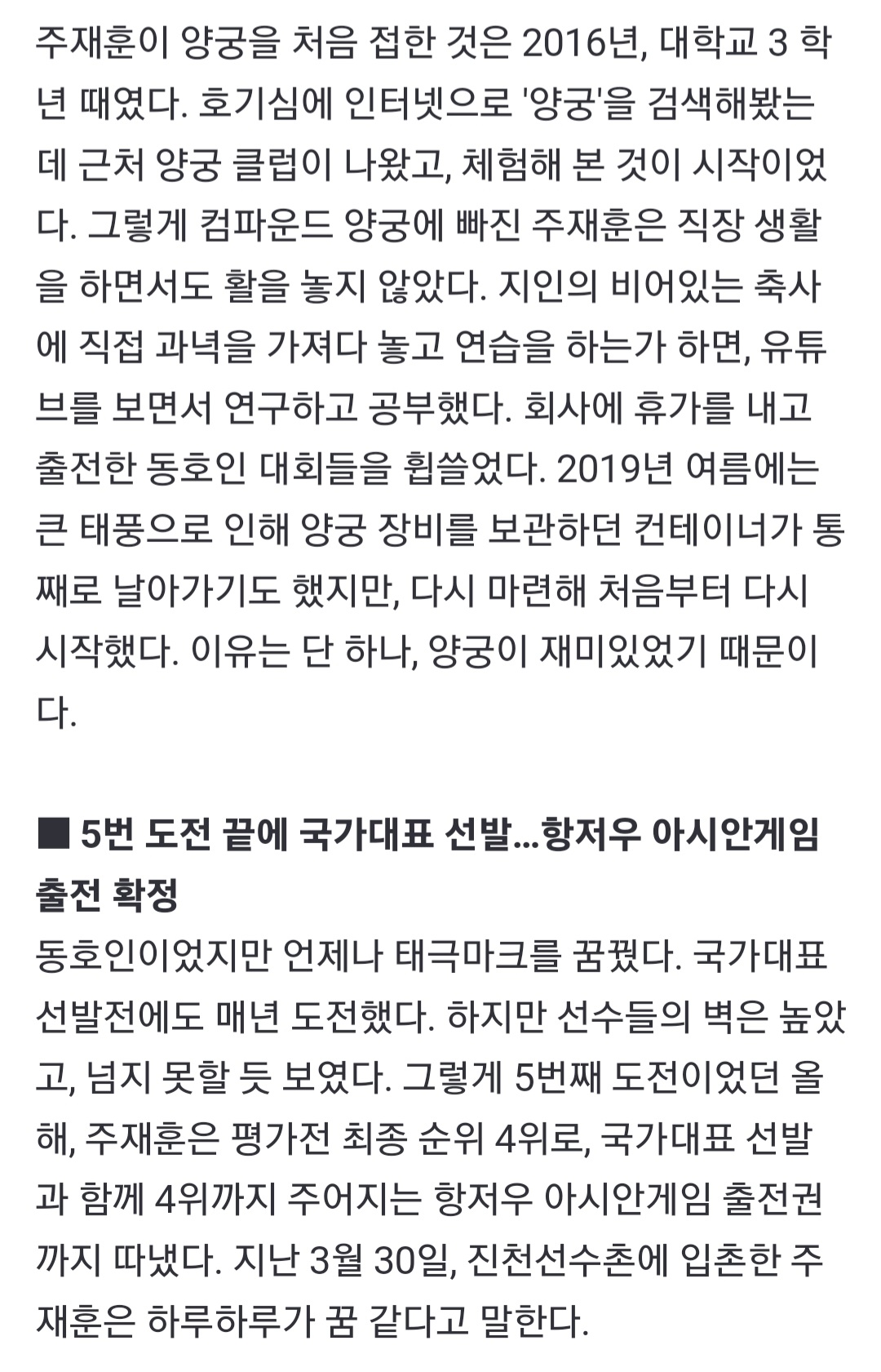 주재훈이 양궁을 처음 접한 것은 2016년, 대학교 3 학년 때였다. 호기심에 인터넷으로 '양궁'을 검색해봤는데 근처 양궁 클럽이 나왔고, 체험해 본 것이 시작이었다. 그렇게 컴파운드 양궁에 빠진 주재훈은 직장 생활을 하면서도 활을 놓지 않았다. 지인의 비어있는 축사에 직접 과녁을 가져다 놓고 연습을 하는가 하면, 유튜브를 보면서 연구하고 공부했다. 회사에 휴가를 내고 출전한 동호인 대회들을 휩쓸었다. 2019년 여름에는 큰 태풍으로 인해 양궁 장비를 보관하던 컨테이너가 통째로 날아가기도 했지만, 다시 마련해 처음부터 다시 시작했다. 이유는 단 하나, 양궁이 재미있었기 때문이다.

■ 5번 도전 끝에 국가대표 선발...항저우 아시안게임 출전 확정

동호인이었지만 언제나 태극마크를 꿈꿨다. 국가대표 선발전에도 매년 도전했다. 하지만 선수들의 벽은 높았고, 넘지 못할 듯 보였다. 그렇게 5번째 도전이었던 올해, 주재훈은 평가전 최종 순위 4위로, 국가대표 선발과 함께 4위까지 주어지는 항저우 아시안게임 출전권까지 따냈다. 지난 3월 30일, 진천선수촌에 입촌한 주재훈은 하루하루가 꿈 같다고 말한다.